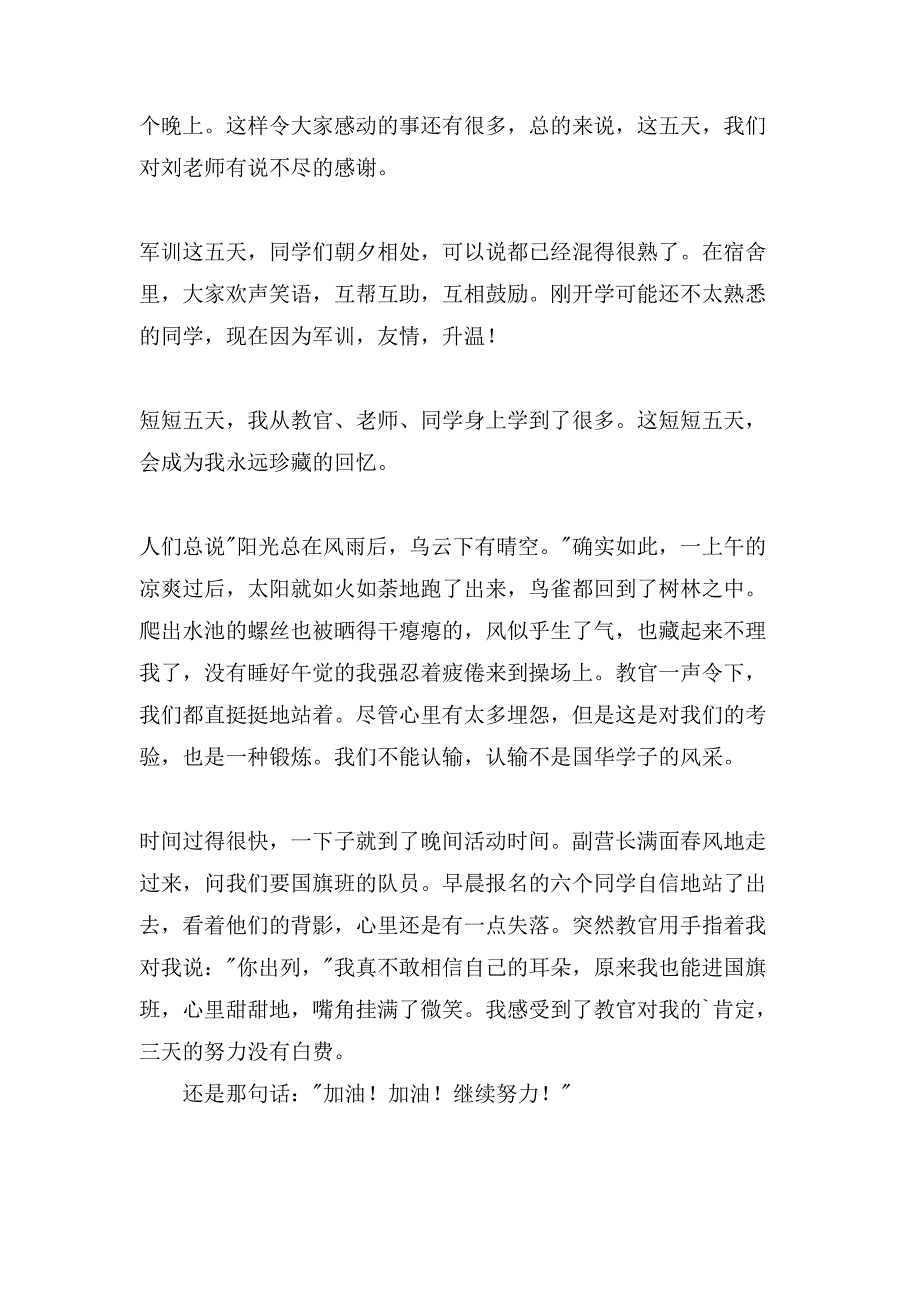 个晚上。这样令大家感动的事还有很多，总的来说，这五天，我们对刘老师有说不尽的感谢。

军训这五天，同学们朝夕相处，可以说都已经混得很熟了。在宿舍里，大家欢声笑语，互帮互助，互相鼓励。刚开学可能还不太熟悉的同学，现在因为军训，友情，升温！

短短五天，我从教官、老师、同学身上学到了很多。这短短五天，会成为我永远珍藏的回忆。

人们总说"阳光总在风雨后，乌云下有晴空。"确实如此，一上午的凉爽过后，太阳就如火如荼地跑了出来，鸟雀都回到了树林之中。爬出水池的螺丝也被晒得干瘪瘪的，风似乎生了气，也藏起来不理我了，没有睡好午觉的我强忍着疲倦来到操场上。教官一声令下，我们都直挺挺地站着。尽管心里有太多埋怨，但是这是对我们的考验，也是一种锻炼。我们不能认输，认输不是国华学子的风采。

时间过得很快，一下子就到了晚间活动时间。副营长满面春风地走过来，问我们要国旗班的队员。早晨报名的六个同学自信地站了出去，看着他们的背影，心里还是有一点失落。突然教官用手指着我对我说："你出列，"我真不敢相信自己的耳朵，原来我也能进国旗班，心里甜甜地，嘴角挂满了微笑。我感受到了教官对我的`肯定，三天的努力没有白费。

还是那句话："加油！加油！继续努力！"